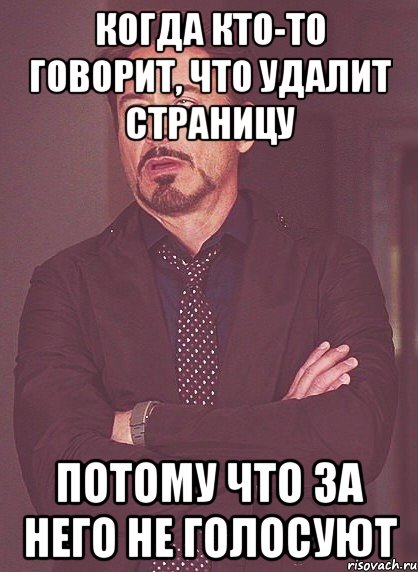 КОГДА КТО-ТО ГОВОРИТ, ЧТО УДАЛИТ СТРАНИЦУ

ПОТОМУ ЧТО ЗА НЕГО НЕ ГОЛОСУЮТ

risovach.ru